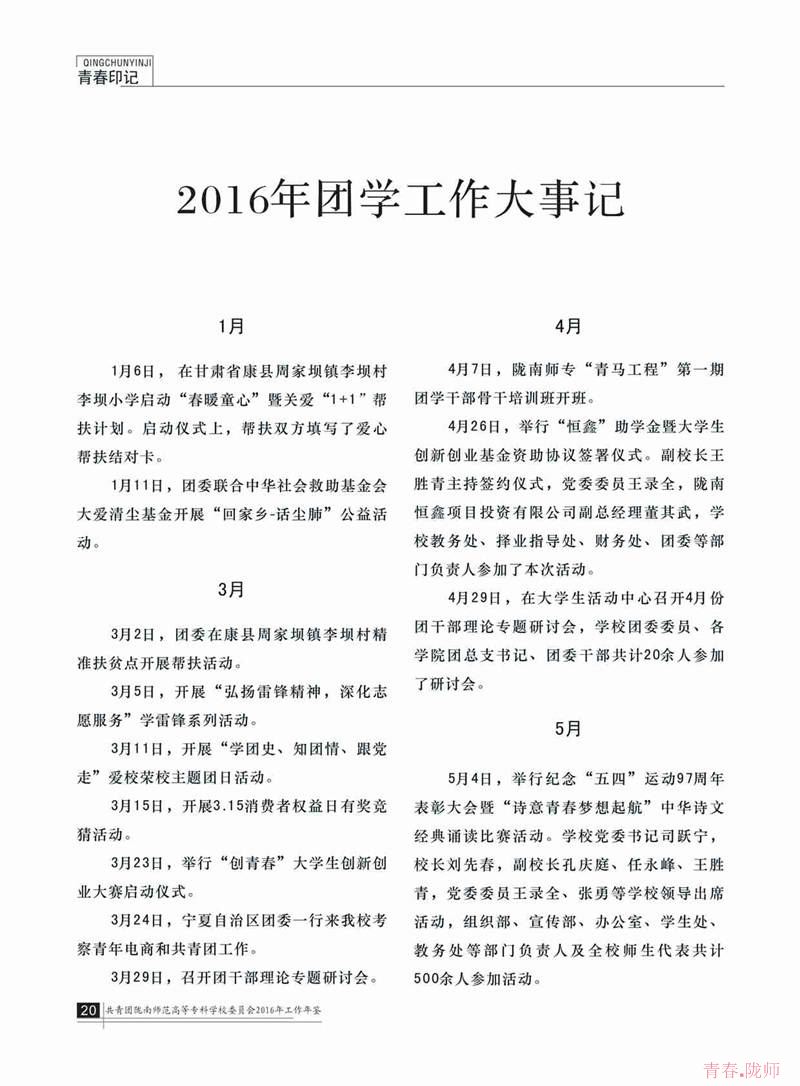 QINGCHUNYINJI
青春印记

2016年团学工作大事记

1月

1月6日，在甘肃省康县周家坝镇李坝村李坝小学启动“春暖童心”暨关爱“1+1”帮扶计划。启动仪式上，帮扶双方填写了爱心帮扶结对卡。

1月11日，团委联合中华社会救助基金会大爱清尘基金开展“回家乡-话尘肺”公益活动。

3月

3月2日，团委在康县周家坝镇李坝村精准扶贫点开展帮扶活动。

3月5日，开展“弘扬雷锋精神，深化志愿服务”学雷锋系列活动。

3月11日，开展“学团史、知团情、跟党走”爱校荣校主题团日活动。

3月15日，开展3.15消费者权益日有奖竞猜活动。

3月23日，举行“创青春”大学生创新创业大赛启动仪式。

3月24日，宁夏自治区团委一行来我校考察青年电商和共青团工作。

3月29日，召开团干部理论专题研讨会。

4月

4月7日，陇南师专“青马工程”第一期团学干部骨干培训班开班。

4月26日，举行“恒鑫”助学金暨大学生创新创业基金资助协议签署仪式。副校长王胜青主持签约仪式，党委委员王录全，陇南恒鑫项目投资有限公司副总经理董其武，学校教务处、择业指导处、财务处、团委等部门负责人参加了本次活动。

4月29日，在大学生活动中心召开4月份团干部理论专题研讨会，学校团委委员、各学院团总支书记、团委干部共计20余人参加了研讨会。

5月

5月4日，举行纪念“五四”运动97周年表彰大会暨“诗意青春梦想起航”中华诗文经典诵读比赛活动。学校党委书记司跃宁，校长刘先春，副校长孔庆庭、任永峰、王胜青，党委委员王录全、张勇等学校领导出席活动，组织部、宣传部、办公室、学生处、教务处等部门负责人及全校师生代表共计500余人参加活动。

20 共青团陇南师范高等专科学校委员会2016年工作年鉴

青春.陇师